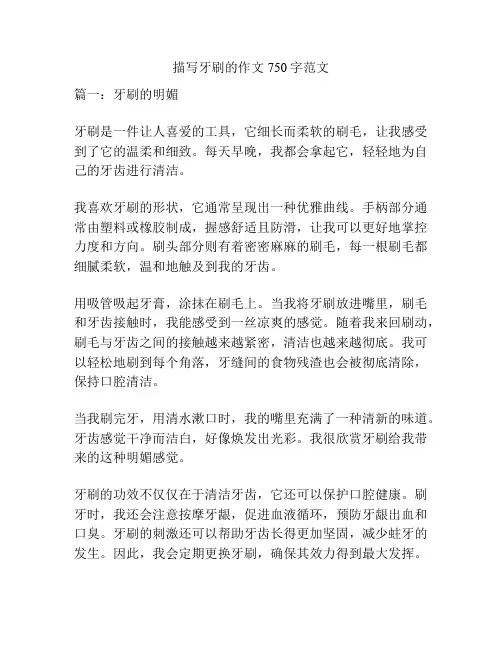 描写牙刷的作文 750 字范文

篇一：牙刷的明媚

牙刷是一件让人喜爱的工具，它细长而柔软的刷毛，让我感受到了它的温柔和细致。每天早晚，我都会拿起它，轻轻地为自己的牙齿进行清洁。

我喜欢牙刷的形状，它通常呈现出一种优雅曲线。手柄部分通常由塑料或橡胶制成，握感舒适且防滑，让我可以更好地掌控力度和方向。刷头部分则有着密密麻麻的刷毛，每一根刷毛都细腻柔软，温和地触及到我的牙齿。

用吸管吸起牙膏，涂抹在刷毛上。当我将牙刷放进嘴里，刷毛和牙齿接触时，我能感受到一丝凉爽的感觉。随着我来回刷动，刷毛与牙齿之间的接触越来越紧密，清洁也越来越彻底。我可以轻松地刷到每个角落，牙缝间的食物残渣也会被彻底清除，保持口腔清洁。

当我刷完牙，用清水漱口时，我的嘴里充满了一种清新的味道。牙齿感觉干净而洁白，好像焕发出光彩。我很欣赏牙刷给我带来的这种明媚感觉。

牙刷的功效不仅仅在于清洁牙齿，它还可以保护口腔健康。刷牙时，我还会注意按摩牙龈，促进血液循环，预防牙龈出血和口臭。牙刷的刺激还可以帮助牙齿长得更加坚固，减少蛀牙的发生。因此，我会定期更换牙刷，确保其效力得到最大发挥。